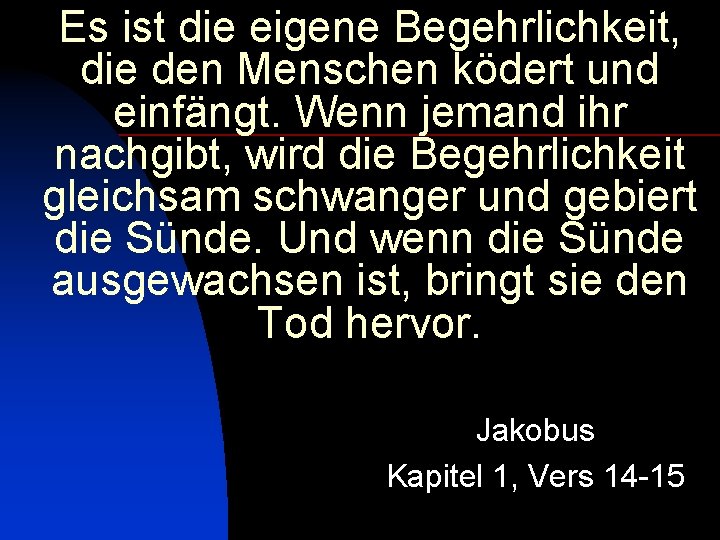 Es ist die eigene Begehrlichkeit, die den Menschen ködert und einfängt. Wenn jemand ihr nachgibt, wird die Begehrlichkeit gleichsam schwanger und gebiert die Sünde. Und wenn die Sünde ausgewachsen ist, bringt sie den Tod hervor.

Jakobus
Kapitel 1, Vers 14-15